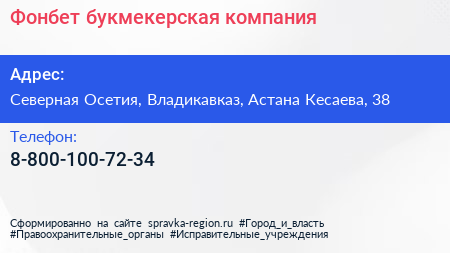 Фонбет букмекерская компания

Адрес:
Северная Осетия, Владикавказ, Астана Кесаева, 38

Телефон:
8-800-100-72-34

Сформированно на сайте spravka-region.ru #Город_и_власть #Правоохранительные_органы #Исправительные_учреждения